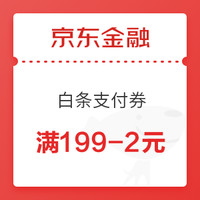 京东金融

白条支付券

满199-2元